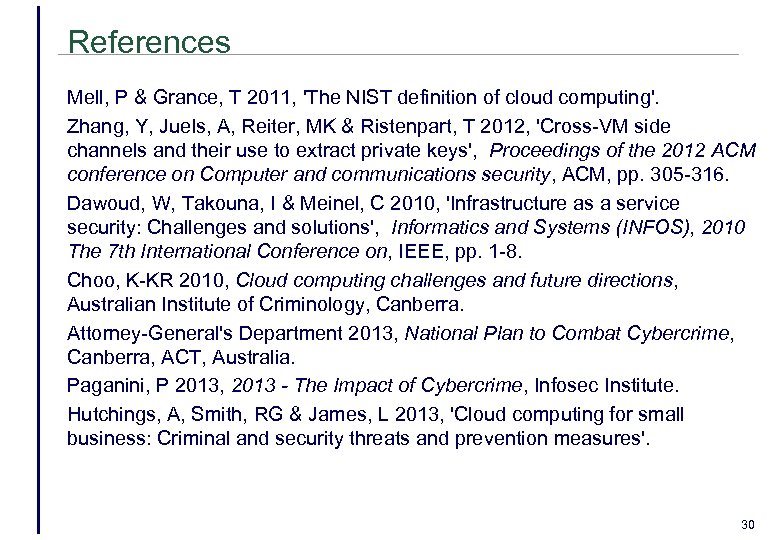 References

Mell, P & Grance, T 2011, 'The NIST definition of cloud computing'.

Zhang, Y, Juels, A, Reiter, MK & Ristenpart, T 2012, 'Cross-VM side channels and their use to extract private keys', Proceedings of the 2012 ACM conference on Computer and communications security, ACM, pp. 305-316.

Dawoud, W, Takouna, I & Meinel, C 2010, 'Infrastructure as a service security: Challenges and solutions', Informatics and Systems (INFOS), 2010 The 7th International Conference on, IEEE, pp. 1-8.

Choo, K-KR 2010, Cloud computing challenges and future directions, Australian Institute of Criminology, Canberra.

Attorney-General's Department 2013, National Plan to Combat Cybercrime, Canberra, ACT, Australia.

Paganini, P 2013, 2013 - The Impact of Cybercrime, Infosec Institute.

Hutchings, A, Smith, RG & James, L 2013, 'Cloud computing for small business: Criminal and security threats and prevention measures'.

30